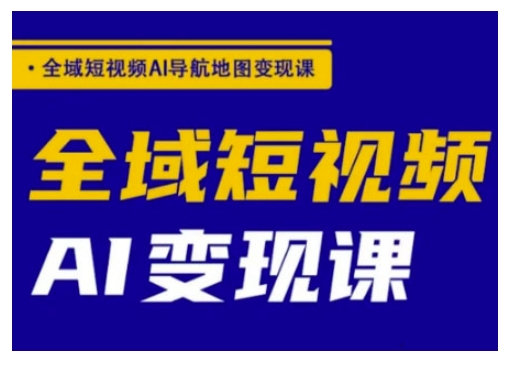 · 全域短视频AI导航地图变现课

全域短视频

AI变现课